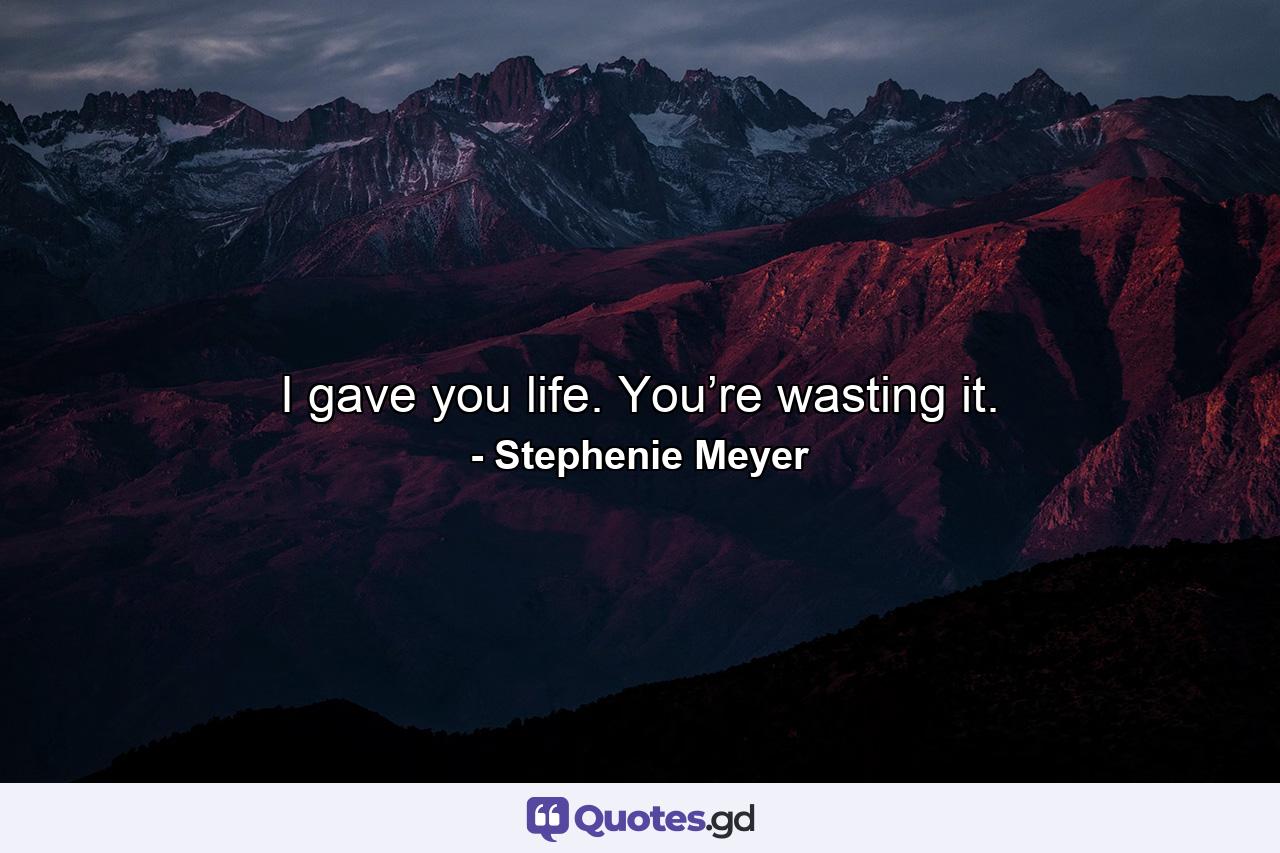 I gave you life. You’re wasting it.
- Stephenie Meyer

Quotes.gd